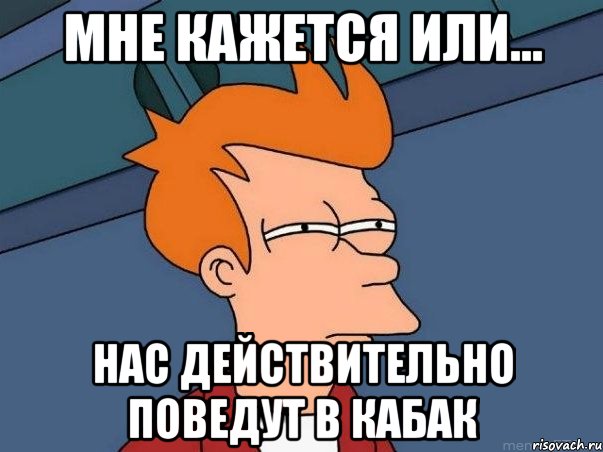 МНЕ КАЖЕТСЯ ИЛИ...

НАС ДЕЙСТВИТЕЛЬНО ПОВЕДУТ В КАБАК

risovach.ru